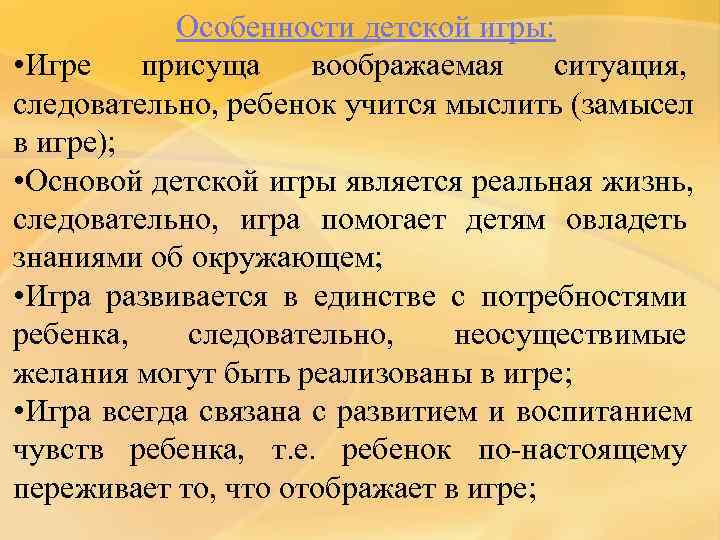 Особенности детской игры:

•Игре присуща воображаемая ситуация, следовательно, ребенок учится мыслить (замысел в игре);

•Основой детской игры является реальная жизнь, следовательно, игра помогает детям овладеть знаниями об окружающем;

•Игра развивается в единстве с потребностями ребенка, следовательно, неосуществимые желания могут быть реализованы в игре;

•Игра всегда связана с развитием и воспитанием чувств ребенка, т.е. ребенок по-настоящему переживает то, что отображает в игре;